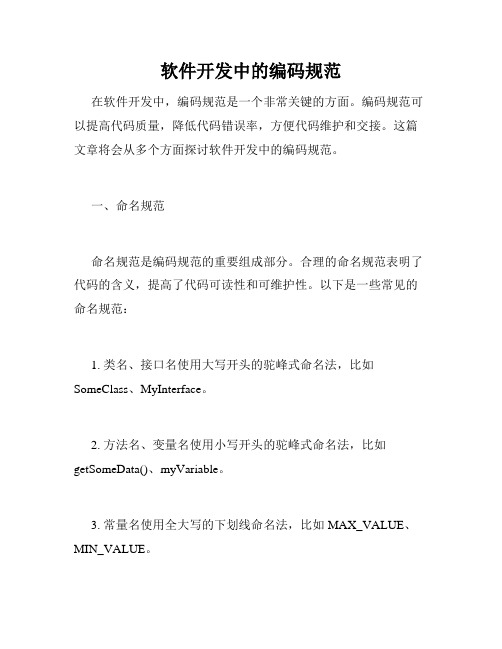 软件开发中的编码规范

在软件开发中，编码规范是一个非常关键的方面。编码规范可以提高代码质量，降低代码错误率，方便代码维护和交接。这篇文章将会从多个方面探讨软件开发中的编码规范。

一、命名规范

命名规范是编码规范的重要组成部分。合理的命名规范表明了代码的含义，提高了代码可读性和可维护性。以下是一些常见的命名规范：

1. 类名、接口名使用大写开头的驼峰式命名法，比如 SomeClass、MyInterface。

2. 方法名、变量名使用小写开头的驼峰式命名法，比如 getSomeData()、myVariable。

3. 常量名使用全大写的下划线命名法，比如 MAX_VALUE、MIN_VALUE。